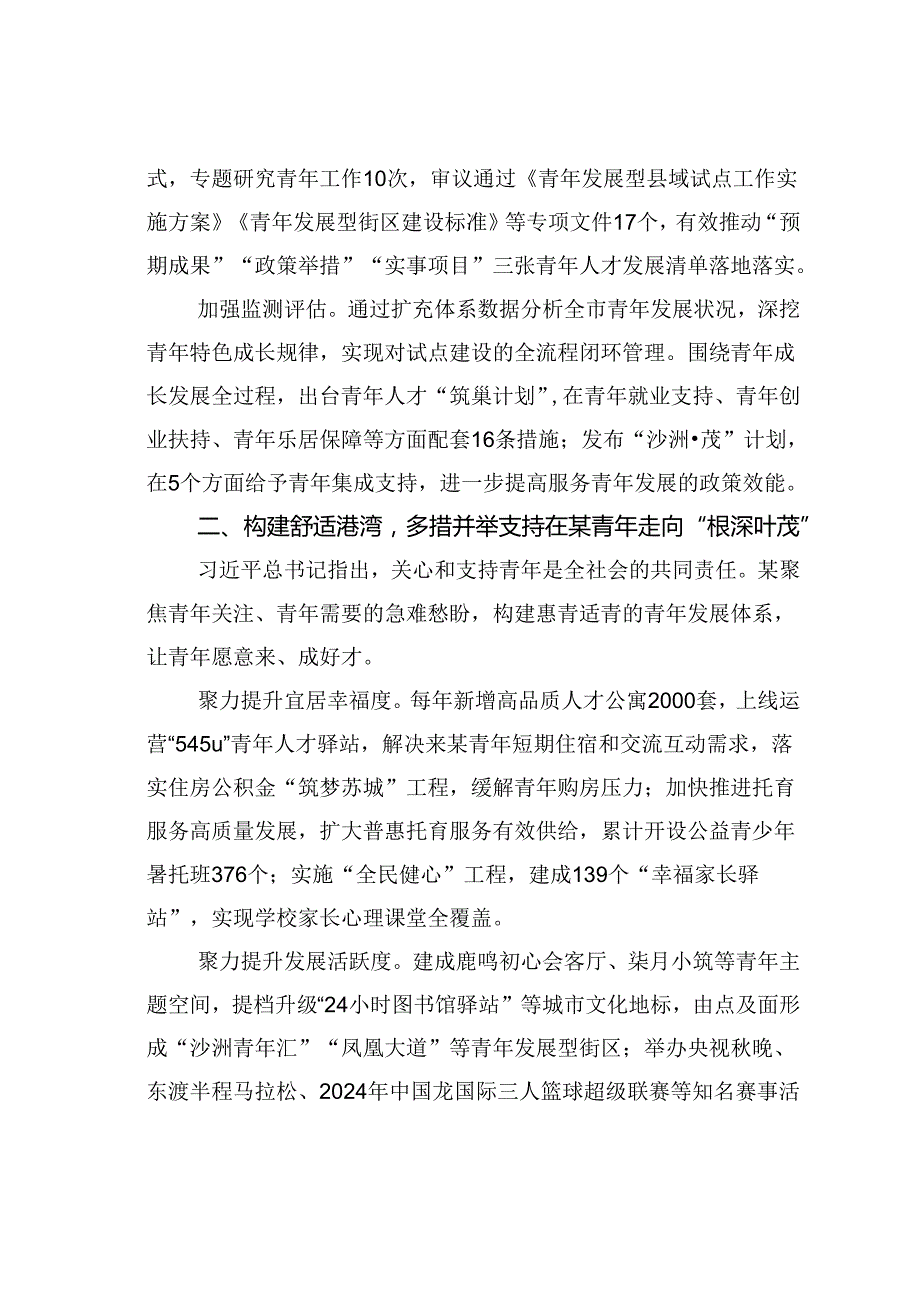 式，专题研究青年工作10次，审议通过《青年发展型县域试点工作实施方案》《青年发展型街区建设标准》等专项文件17个，有效推动“预期成果”“政策举措”“实事项目”三张青年人才发展清单落地落实。

加强监测评估。通过扩充体系数据分析全市青年发展状况，深挖青年特色成长规律，实现对试点建设的全流程闭环管理。围绕青年成长发展全过程，出台青年人才“筑巢计划”，在青年就业支持、青年创业扶持、青年乐居保障等方面配套16条措施；发布“沙洲•茂”计划，在5个方面给予青年集成支持，进一步提高服务青年发展的政策效能。

二、构建舒适港湾，多措并举支持在某青年走向“根深叶茂”

习近平总书记指出，关心和支持青年是全社会的共同责任。某聚焦青年关注、青年需要的急难愁盼，构建惠青适青的青年发展体系，让青年愿意来、成好才。

聚力提升宜居幸福度。每年新增高品质人才公寓2000套，上线运营“545u”青年人才驿站，解决来某青年短期住宿和交流互动需求，落实住房公积金“筑梦苏城”工程，缓解青年购房压力；加快推进托育服务高质量发展，扩大普惠托育服务有效供给，累计开设公益青少年暑托班376个；实施“全民健心”工程，建成139个“幸福家长驿站”，实现学校家长心理课堂全覆盖。

聚力提升发展活跃度。建成鹿鸣初心会客厅、柒月小筑等青年主题空间，提档升级“24小时图书馆驿站”等城市文化地标，由点及面形成“沙洲青年汇”“凤凰大道”等青年发展型街区；举办央视秋晚、东渡半程马拉松、2024年中国龙国际三人篮球超级联赛等知名赛事活